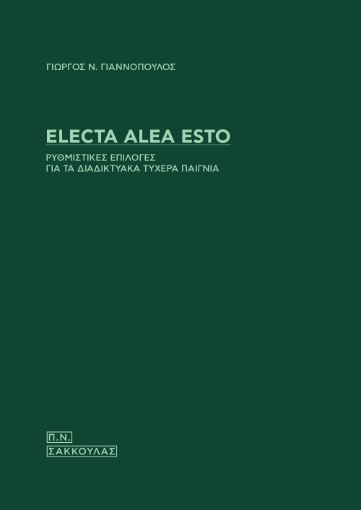 ΓΙΩΡΓΟΣ Ν. ΓΙΑΝΝΟΠΟΥΛΟΣ

ELECTA ALEA ESTO

ΡΥΘΜΙΣΤΙΚΕΣ ΕΠΙΛΟΓΕΣ
ΓΙΑ ΤΑ ΔΙΑΔΙΚΤΥΑΚΑ ΤΥΧΕΡΑ ΠΑΙΓΝΙΑ

Π.Ν.
ΣΑΚΚΟΥΛΑΣ